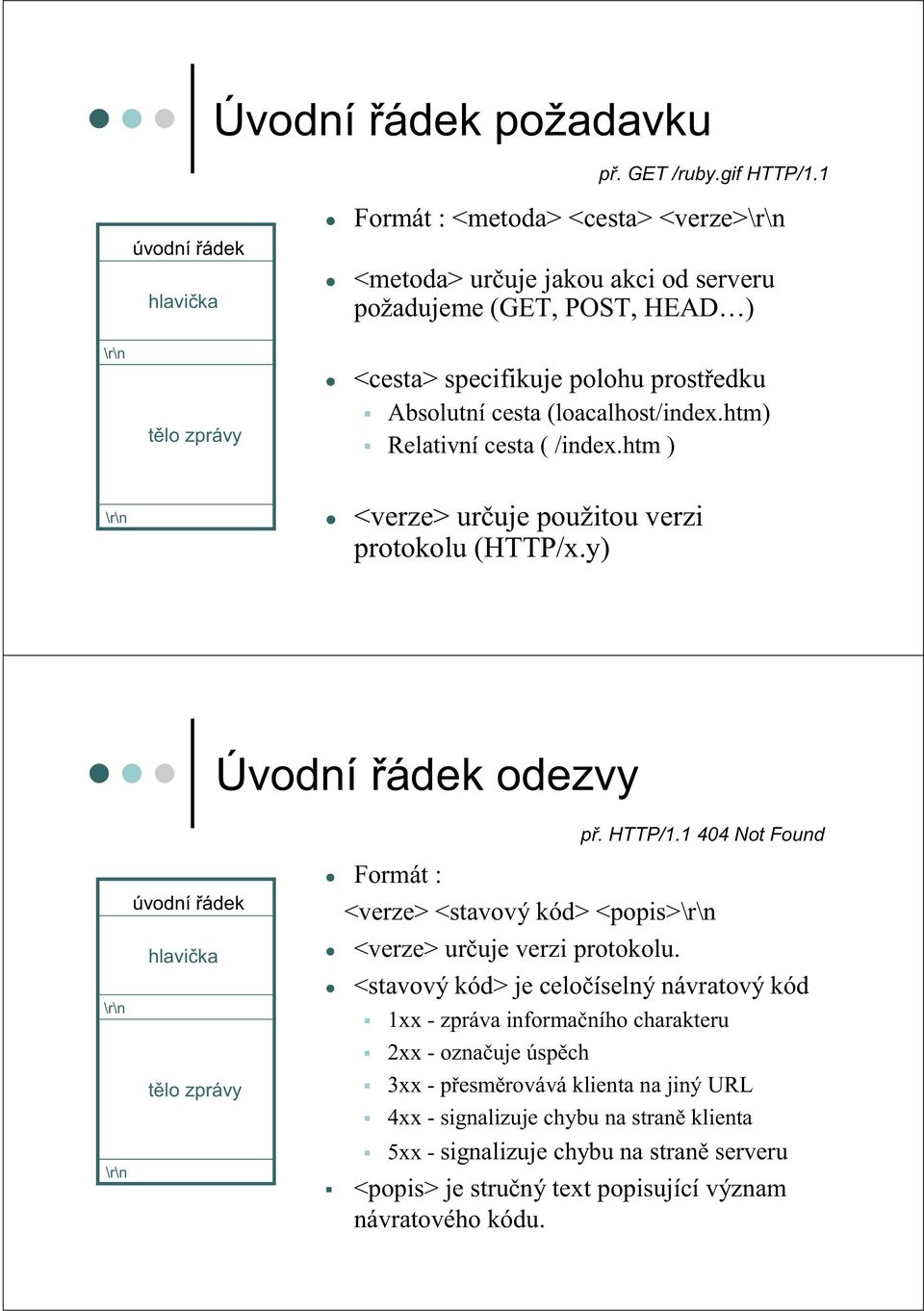 Úvodní řádek požadavku

př. GET /ruby.gif HTTP/1.1

úvodní řádek

hlavička

\r\n

tělo zprávy

\r\n

Formát : <metoda> <cesta> <verze>\r\n

<metoda> určuje jakou akci od serveru požadujeme (GET, POST, HEAD…)

<cesta> specifikuje polohu prostředku

Absolutní cesta (loacalhost/index.htm)

Relativní cesta ( /index.htm )

<verze> určuje použitou verzi protokolu (HTTP/x.y)

Úvodní řádek odezvy

př. HTTP/1.1 404 Not Found

úvodní řádek

hlavička

\r\n

tělo zprávy

\r\n

Formát :

<verze> <stavový kód> <popis>\r\n

<verze> určuje verzi protokolu.

<stavový kód> je celočíselný návratový kód

1xx - zpráva informačního charakteru

2xx - označuje úspěch

3xx - přesměrovává klienta na jiný URL

4xx - signalizuje chybu na straně klienta

5xx - signalizuje chybu na straně serveru

<popis> je stručný text popisující význam návratového kódu.